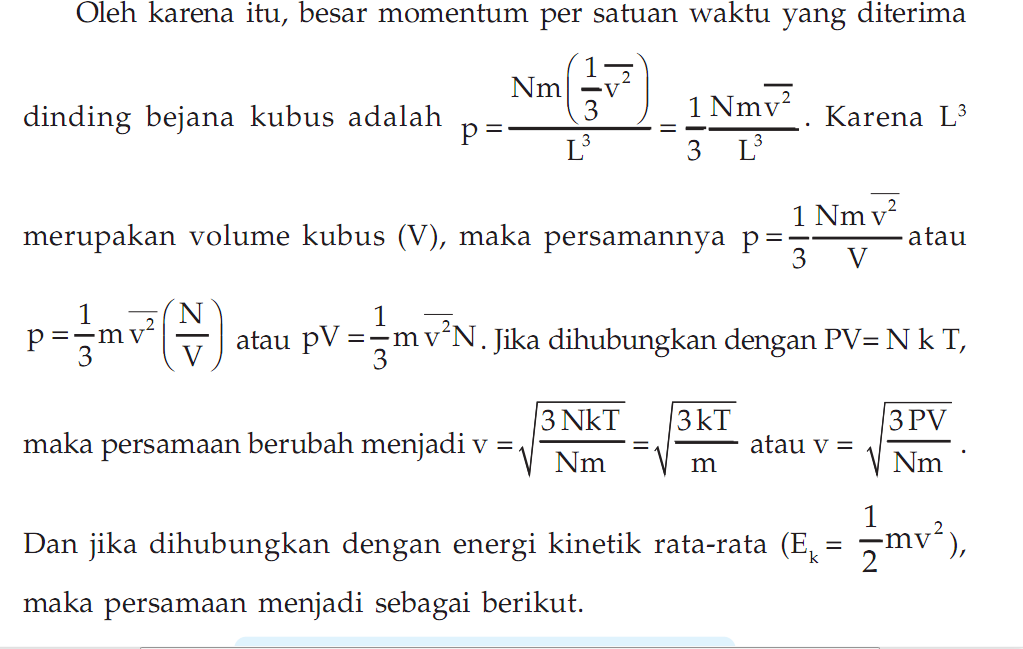 Oleh karena itu, besar momentum per satuan waktu yang diterima dinding bejana kubus adalah $p = \frac{Nm\left(\frac{1}{3}\overline{v^2}\right)}{L^3} = \frac{1}{3}\frac{Nm\overline{v^2}}{L^3}$. Karena $L^3$ merupakan volume kubus (V), maka persamannya $p = \frac{1}{3}\frac{Nm\overline{v^2}}{V}$ atau $p = \frac{1}{3}m\overline{v^2}\left(\frac{N}{V}\right)$ atau $pV = \frac{1}{3}m\overline{v^2}N$. Jika dihubungkan dengan PV= N k T, maka persamaan berubah menjadi $v = \sqrt{\frac{3NkT}{Nm}} = \sqrt{\frac{3kT}{m}}$ atau $v = \sqrt{\frac{3PV}{Nm}}$.

Dan jika dihubungkan dengan energi kinetik rata-rata ($E_k = \frac{1}{2}mv^2$), maka persamaan menjadi sebagai berikut.